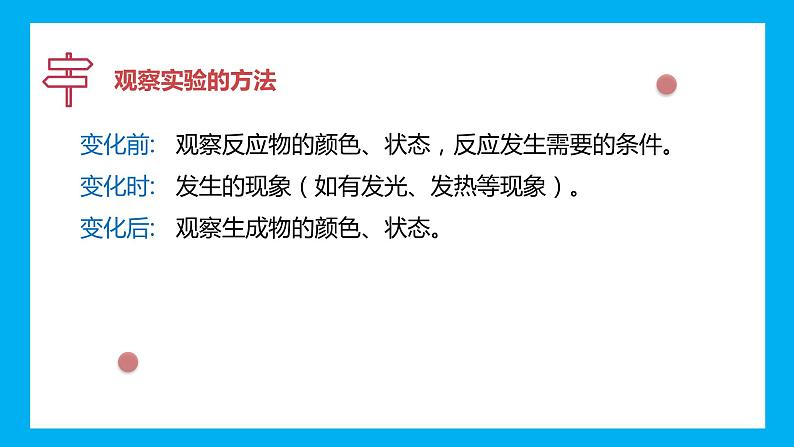 观察实验的方法

变化前: 观察反应物的颜色、状态，反应发生需要的条件。
变化时: 发生的现象（如有发光、发热等现象）。
变化后: 观察生成物的颜色、状态。